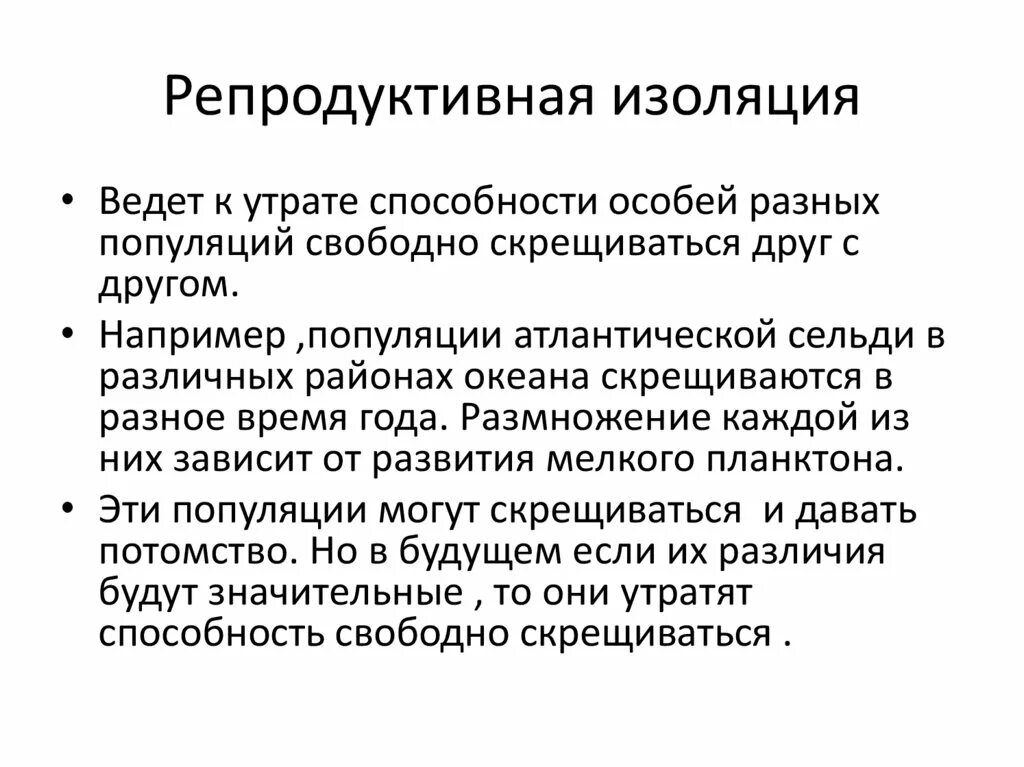 Репродуктивная изоляция

• Ведет к утрате способности особей разных популяций свободно скрещиваться друг с другом.
• Например ,популяции атлантической сельди в различных районах океана скрещиваются в разное время года. Размножение каждой из них зависит от развития мелкого планктона.
• Эти популяции могут скрещиваться  и давать потомство. Но в будущем если их различия будут значительные , то они утратят способность свободно скрещиваться .